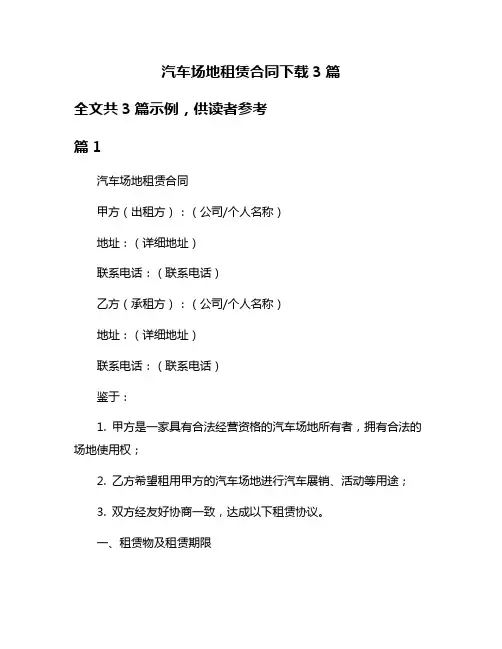 汽车场地租赁合同下载 3 篇

全文共 3 篇示例，供读者参考

篇 1

汽车场地租赁合同

甲方（出租方）：（公司/个人名称）

地址：（详细地址）

联系电话：（联系电话）

乙方（承租方）：（公司/个人名称）

地址：（详细地址）

联系电话：（联系电话）

鉴于：

1. 甲方是一家具有合法经营资格的汽车场地所有者，拥有合法的场地使用权；

2. 乙方希望租用甲方的汽车场地进行汽车展销、活动等用途；

3. 双方经友好协商一致，达成以下租赁协议。

一、租赁物及租赁期限